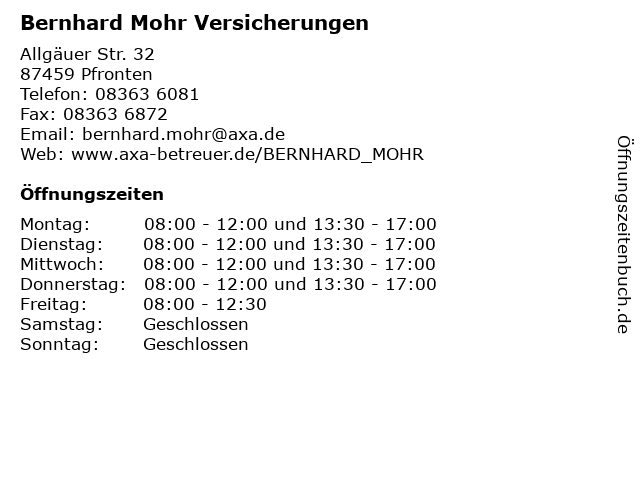 Bernhard Mohr Versicherungen

Allgäuer Str. 32
87459 Pfronten
Telefon: 08363 6081
Fax: 08363 6872
Email: bernhard.mohr@axa.de
Web: www.axa-betreuer.de/BERNHARD_MOHR

Öffnungszeiten

| | |
|---|---|
| Montag: | 08:00 - 12:00 und 13:30 - 17:00 |
| Dienstag: | 08:00 - 12:00 und 13:30 - 17:00 |
| Mittwoch: | 08:00 - 12:00 und 13:30 - 17:00 |
| Donnerstag: | 08:00 - 12:00 und 13:30 - 17:00 |
| Freitag: | 08:00 - 12:30 |
| Samstag: | Geschlossen |
| Sonntag: | Geschlossen |

Öffnungszeitenbuch.de